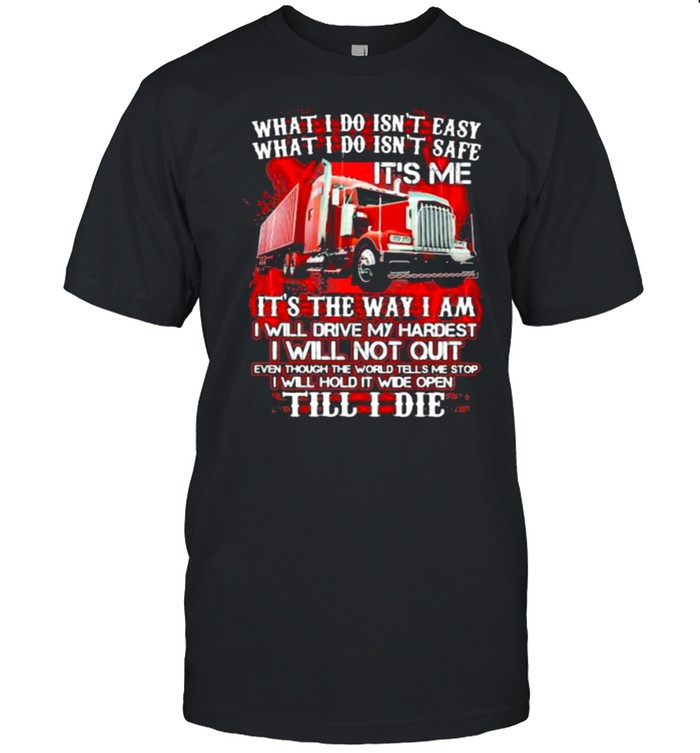 WHAT I DO ISN'T EASY
WHAT I DO ISN'T SAFE
IT'S ME

IT'S THE WAY I AM
I WILL DRIVE MY HARDEST
I WILL NOT QUIT
EVEN THOUGH THE WORLD TELLS ME STOP
I WILL HOLD IT WIDE OPEN
TILL I DIE